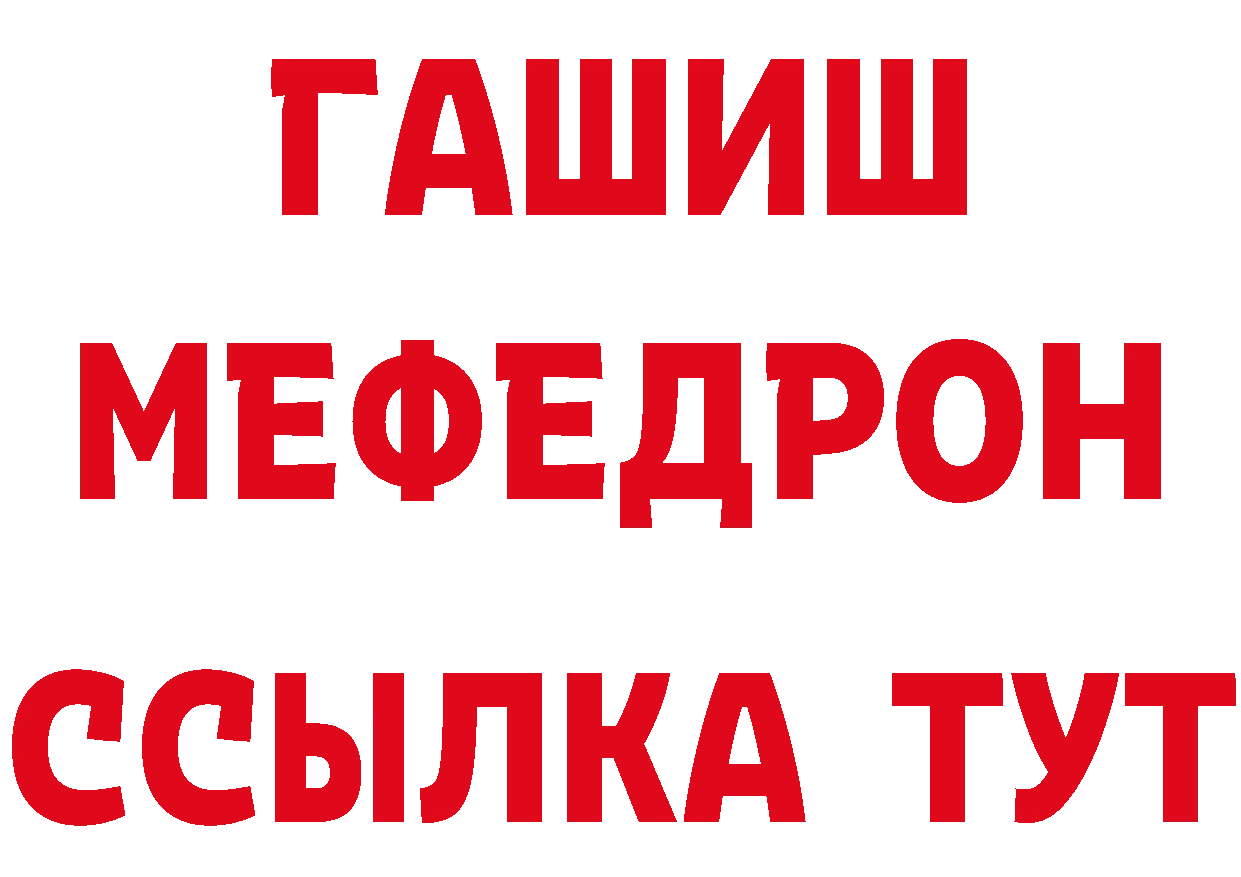 ГАШИШ
МЕФЕДРОН
ССЫЛКА ТУТ